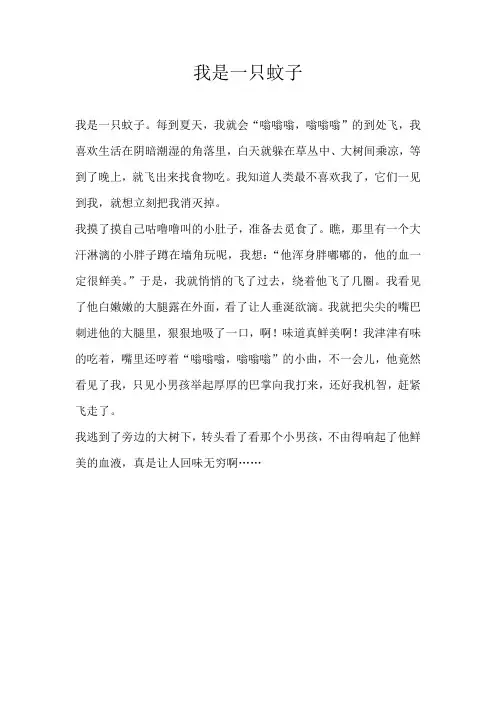 我是一只蚊子

我是一只蚊子。每到夏天，我就会“嗡嗡嗡，嗡嗡嗡”的到处飞，我喜欢生活在阴暗潮湿的角落里，白天就躲在草丛中、大树间乘凉，等到了晚上，就飞出来找食物吃。我知道人类最不喜欢我了，它们一见到我，就想立刻把我消灭掉。

我摸了摸自己咕噜噜叫的小肚子，准备去觅食了。瞧，那里有一个大汗淋漓的小胖子蹲在墙角玩呢，我想：“他浑身胖嘟嘟的，他的血一定很鲜美。”于是，我就悄悄的飞了过去，绕着他飞了几圈。我看见了他白嫩嫩的大腿露在外面，看了让人垂涎欲滴。我就把尖尖的嘴巴刺进他的大腿里，狠狠地吸了一口，啊！味道真鲜美啊！我津津有味的吃着，嘴里还哼着“嗡嗡嗡，嗡嗡嗡”的小曲，不一会儿，他竟然看见了我，只见小男孩举起厚厚的巴掌向我打来，还好我机智，赶紧飞走了。

我逃到了旁边的大树下，转头看了看那个小男孩，不由得响起了他鲜美的血液，真是让人回味无穷啊……